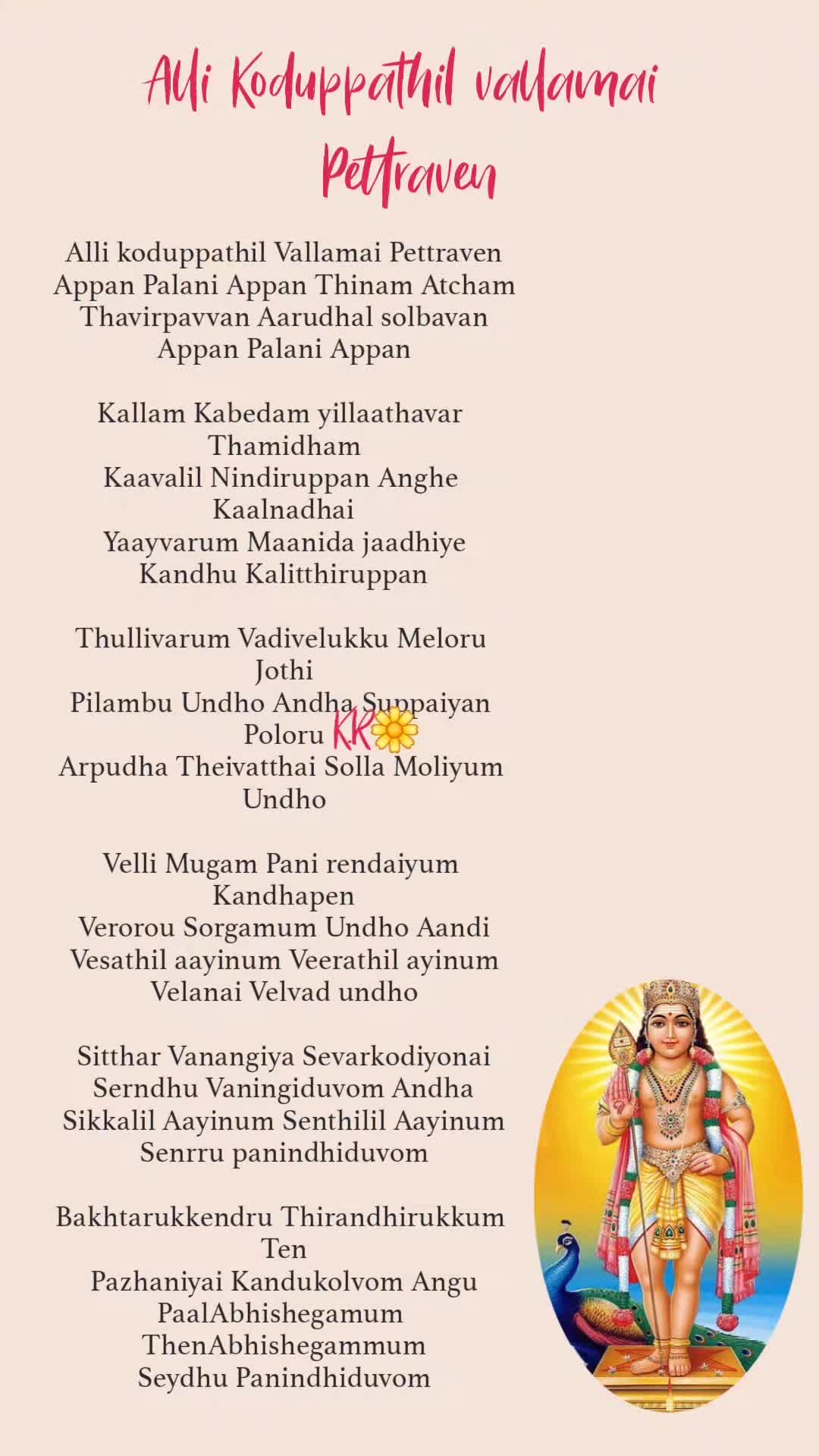 Alli Koduppathil vallamai Pettraven

Alli koduppathil Vallamai Pettraven
Appan Palani Appan Thinam Atcham
Thavirpavvan Aarudhal solbavan
Appan Palani Appan

Kallam Kabedam yillaathavar
Thamidham
Kaavalil Nindiruppan Anghe
Kaalnadhai
Yaayvarum Maanida jaadhiye
Kandhu Kalitthiruppan

Thullivarum Vadivelukku Meloru
Jothi
Pilambu Undho Andha Suppaiyan
Poloru KK
Arpudha Theivatthai Solla Moliyum
Undho

Velli Mugam Pani rendaiyum
Kandhapen
Verorou Sorgamum Undho Aandi
Vesathil aayinum Veerathil ayinum
Velanai Velvad undho

Sitthar Vanangiya Sevarkodiyonai
Serndhu Vaningiduvom Andha
Sikkalil Aayinum Senthilil Aayinum
Senrru panindhiduvom

Bakhtarukkendru Thirandhirukkum
Ten
Pazhaniyai Kandukolvom Angu
PaalAbhishegamum
ThenAbhishegammum
Seydhu Panindhiduvom